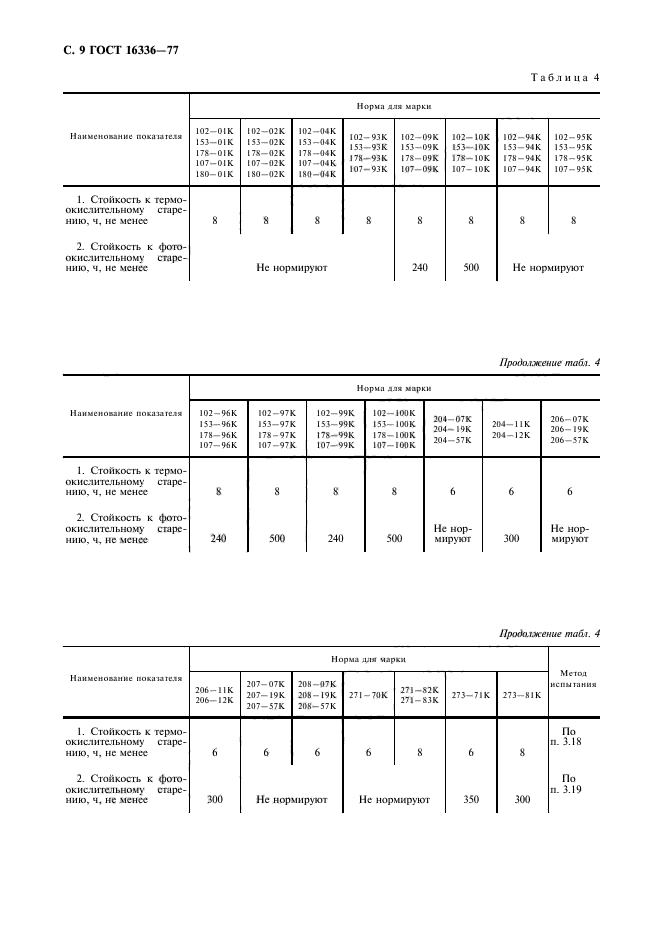 С. 9 ГОСТ 16336—77

Таблица 4

| Наименование показателя | Норма для марки | | | | | | | |
|---|---|---|---|---|---|---|---|---|
| | 102—01К 153—01К 178—01К 107—01К 180—01К | 102—02К 153—02К 178—02К 107—02К 180—02К | 102—04К 153—04К 178—04К 107—04К 180—04К | 102—93К 153—93К 178—93К 107—93К | 102—09К 153—09К 178—09К 107—09К | 102—10К 153—10К 178—10К 107—10К | 102—94К 153—94К 178—94К 107—94К | 102—95К 153—95К 178—95К 107—95К |
| 1. Стойкость к термоокислительному старению, ч, не менее | 8 | 8 | 8 | 8 | 8 | 8 | 8 | 8 |
| 2. Стойкость к фотоокислительному старению, ч, не менее | Не нормируют | | | | 240 | 500 | Не нормируют | |

Продолжение табл. 4

| Наименование показателя | Норма для марки | | | | | | |
|---|---|---|---|---|---|---|---|
| | 102—96К 153—96К 178—96К 107—96К | 102—97К 153—97К 178—97К 107—97К | 102—99К 153—99К 178—99К 107—99К | 102—100К 153—100К 178—100К 107—100К | 204—07К 204—19К 204—57К | 204—11К 204—12К | 206—07К 206—19К 206—57К |
| 1. Стойкость к термоокислительному старению, ч, не менее | 8 | 8 | 8 | 8 | 6 | 6 | 6 |
| 2. Стойкость к фотоокислительному старению, ч, не менее | 240 | 500 | 240 | 500 | Не нормируют | 300 | Не нормируют |

Продолжение табл. 4

| Наименование показателя | Норма для марки | | | | | | | Метод испытания |
|---|---|---|---|---|---|---|---|---|
| | 206—11К 206—12К | 207—07К 207—19К 207—57К | 208—07К 208—19К 208—57К | 271—70К | 271—82К 271—83К | 273—71К | 273—81К | |
| 1. Стойкость к термоокислительному старению, ч, не менее | 6 | 6 | 6 | 6 | 8 | 6 | 8 | По п. 3.18 |
| 2. Стойкость к фотоокислительному старению, ч, не менее | 300 | Не нормируют | | Не нормируют | | 350 | 300 | По п. 3.19 |